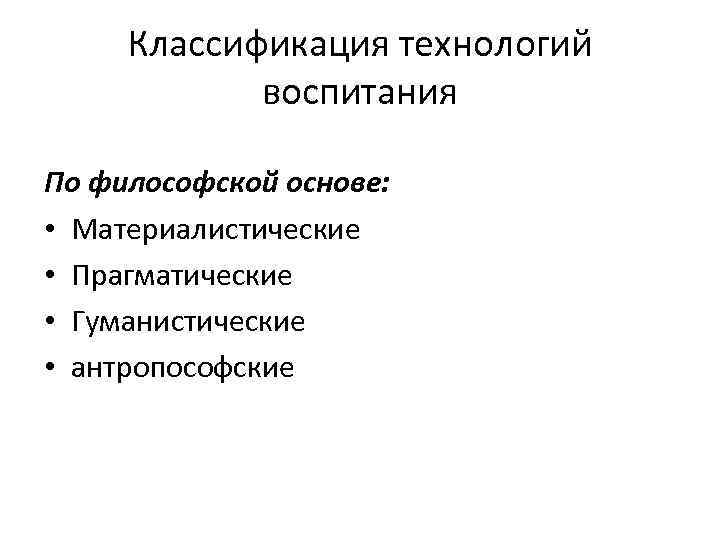 Классификация технологий воспитания

По философской основе:

• Материалистические
• Прагматические
• Гуманистические
• антропософские